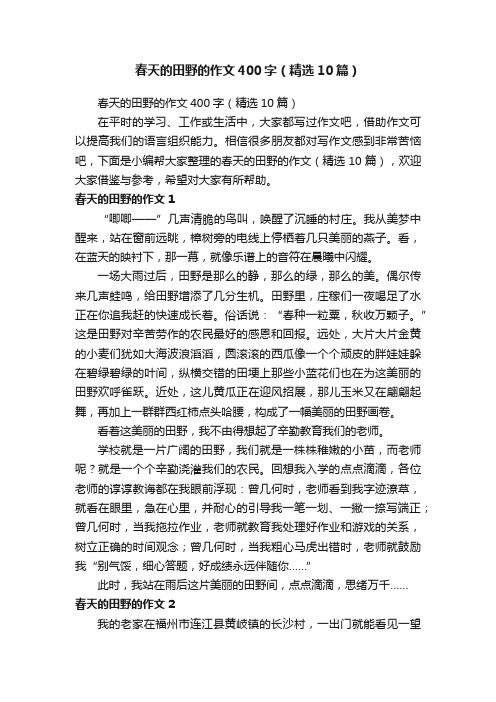 春天的田野的作文400字（精选10篇）

春天的田野的作文400字（精选10篇）

在平时的学习、工作或生活中，大家都写过作文吧，借助作文可以提高我们的语言组织能力。相信很多朋友都对写作文感到非常苦恼吧，下面是小编帮大家整理的春天的田野的作文（精选10篇），欢迎大家借鉴与参考，希望对大家有所帮助。

春天的田野的作文1

“唧唧——”几声清脆的鸟叫，唤醒了沉睡的村庄。我从美梦中醒来，站在窗前远眺，樟树旁的电线上停栖着几只美丽的燕子。看，在蓝天的映衬下，那一幕，就像乐谱上的音符在晨曦中闪耀。

一场大雨过后，田野是那么的静，那么的绿，那么的美。偶尔传来几声蛙鸣，给田野增添了几分生机。田野里，庄稼们一夜喝足了水正在你追我赶的快速成长着。俗话说：“春种一粒粟，秋收万颗子。”这是田野对辛苦劳作的农民最好的感恩和回报。远处，大片大片金黄的小麦们犹如大海波浪滔滔，圆滚滚的西瓜像一个个顽皮的胖娃娃躲在碧绿碧绿的叶间，纵横交错的田埂上那些小蓝花们也在为这美丽的田野欢呼雀跃。近处，这儿黄瓜正在迎风招展，那儿玉米又在翩翩起舞，再加上一群群西红柿点头哈腰，构成了一幅美丽的田野画卷。

看着这美丽的田野，我不由得想起了辛勤教育我们的老师。

学校就是一片广阔的田野，我们就是一株株稚嫩的小苗，而老师呢？就是一个个辛勤浇灌我们的农民。回想我入学的点点滴滴，各位老师的谆谆教诲都在我眼前浮现：曾几何时，老师看到我字迹潦草，就看在眼里，急在心里，并耐心的引导我一笔一划、一撇一捺写端正；曾几何时，当我拖拉作业，老师就教育我处理好作业和游戏的关系，树立正确的时间观念；曾几何时，当我粗心马虎出错时，老师就鼓励我“别气馁，细心答题，好成绩永远伴随你……”

此时，我站在雨后这片美丽的田野间，点点滴滴，思绪万千……

春天的田野的作文2

我的老家在福州市连江县黄岐镇的长沙村，一出门就能看见一望